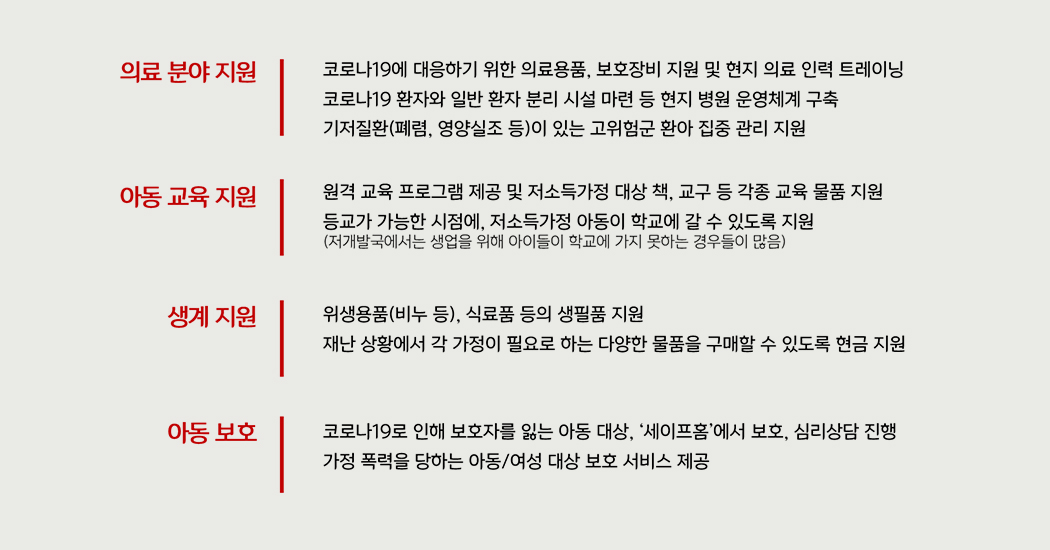 의료 분야 지원

코로나19에 대응하기 위한 의료용품, 보호장비 지원 및 현지 의료 인력 트레이닝
코로나19 환자와 일반 환자 분리 시설 마련 등 현지 병원 운영체계 구축
기저질환(폐렴, 영양실조 등)이 있는 고위험군 환아 집중 관리 지원

아동 교육 지원

원격 교육 프로그램 제공 및 저소득가정 대상 책, 교구 등 각종 교육 물품 지원
등교가 가능한 시점에, 저소득가정 아동이 학교에 갈 수 있도록 지원
(저개발국에서는 생업을 위해 아이들이 학교에 가지 못하는 경우들이 많음)

생계 지원

위생용품(비누 등), 식료품 등의 생필품 지원
재난 상황에서 각 가정이 필요로 하는 다양한 물품을 구매할 수 있도록 현금 지원

아동 보호

코로나19로 인해 보호자를 잃는 아동 대상, '세이프홈'에서 보호, 심리상담 진행
가정 폭력을 당하는 아동/여성 대상 보호 서비스 제공